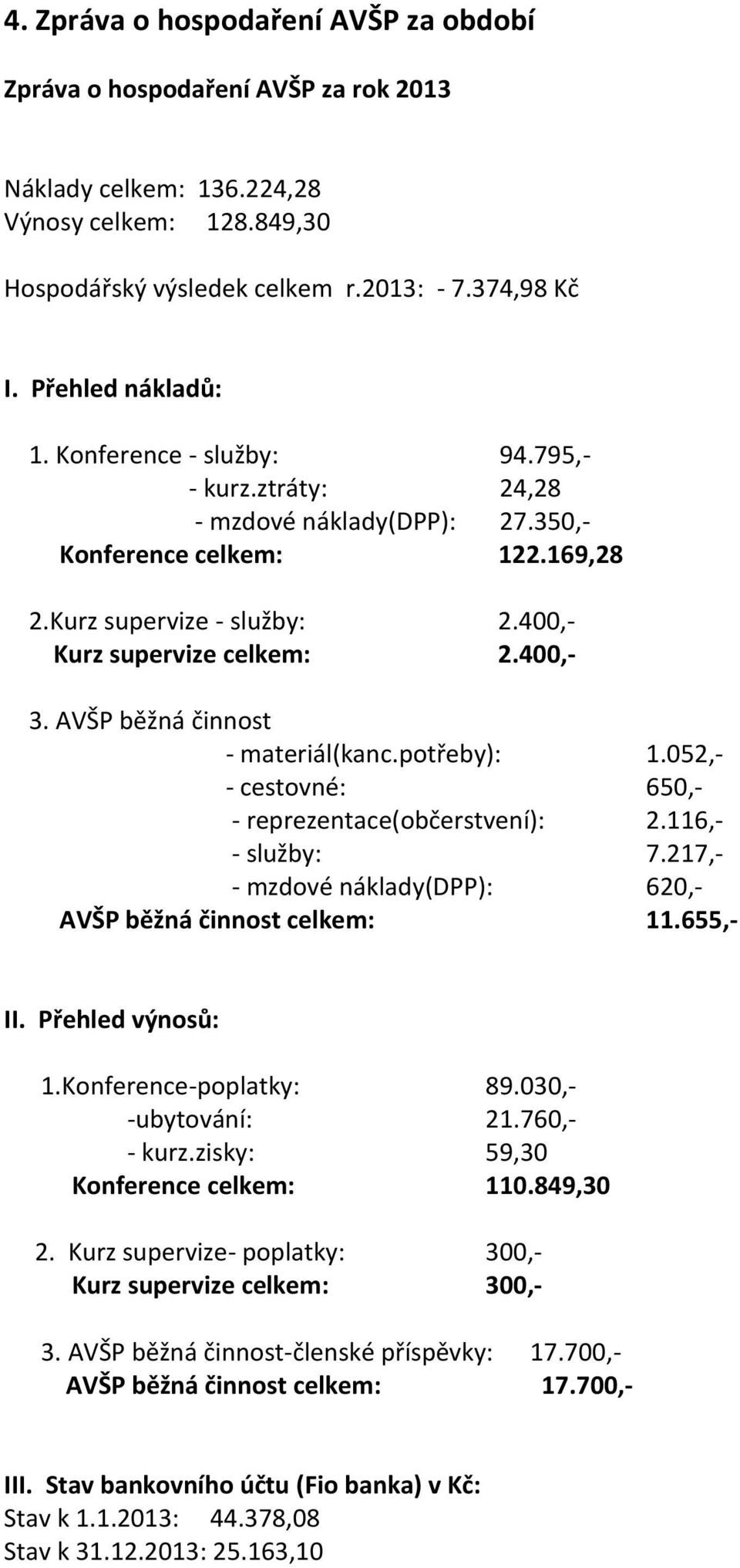 4. Zpráva o hospodaření AVŠP za období

Zpráva o hospodaření AVŠP za rok 2013

Náklady celkem: 136.224,28
Výnosy celkem: 128.849,30

Hospodářský výsledek celkem r.2013: - 7.374,98 Kč

I. Přehled nákladů:

1. Konference - služby: 94.795,-
- kurz.ztráty: 24,28
- mzdové náklady(DPP): 27.350,-
Konference celkem: 122.169,28

2.Kurz supervize - služby: 2.400,-
Kurz supervize celkem: 2.400,-

3. AVŠP běžná činnost
- materiál(kanc.potřeby): 1.052,-
- cestovné: 650,-
- reprezentace(občerstvení): 2.116,-
- služby: 7.217,-
- mzdové náklady(DPP): 620,-
AVŠP běžná činnost celkem: 11.655,-

II. Přehled výnosů:

1.Konference-poplatky: 89.030,-
-ubytování: 21.760,-
- kurz.zisky: 59,30
Konference celkem: 110.849,30

2. Kurz supervize- poplatky: 300,-
Kurz supervize celkem: 300,-

3. AVŠP běžná činnost-členské příspěvky: 17.700,-
AVŠP běžná činnost celkem: 17.700,-

III. Stav bankovního účtu (Fio banka) v Kč:
Stav k 1.1.2013: 44.378,08
Stav k 31.12.2013: 25.163,10